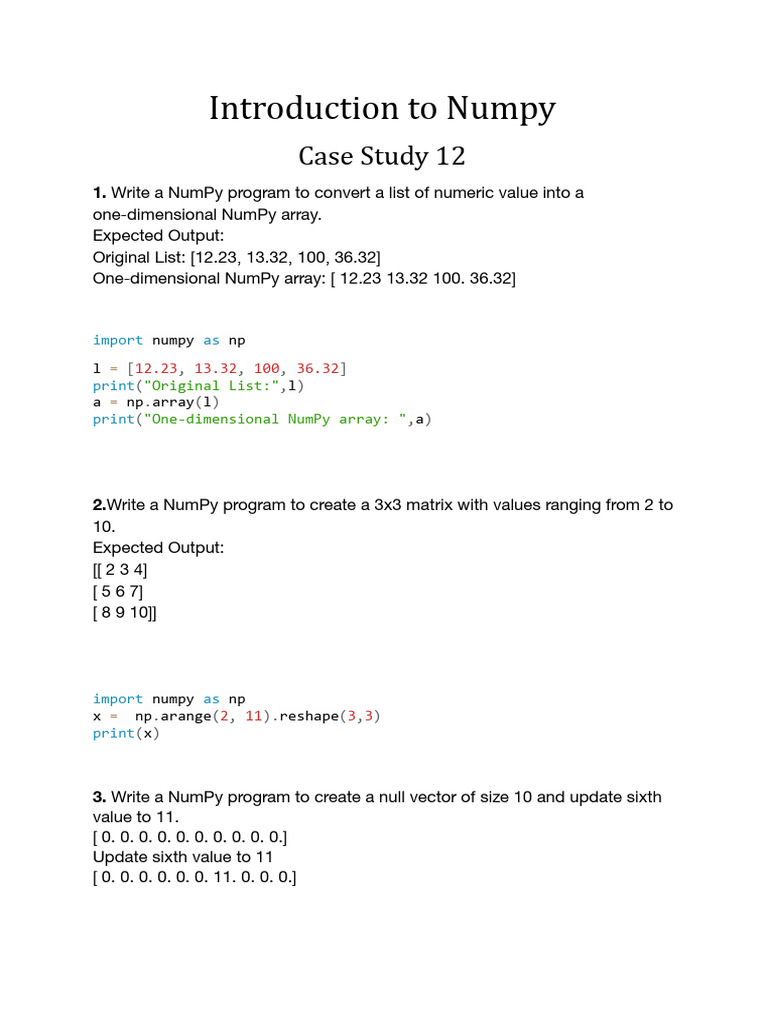 Introduction to Numpy

Case Study 12

1. Write a NumPy program to convert a list of numeric value into a one-dimensional NumPy array.
Expected Output:
Original List: [12.23, 13.32, 100, 36.32]
One-dimensional NumPy array: [ 12.23 13.32 100. 36.32]

import numpy as np

l = [12.23, 13.32, 100, 36.32]
print("Original List:",l)
a = np.array(l)
print("One-dimensional NumPy array: ",a)

2.Write a NumPy program to create a 3x3 matrix with values ranging from 2 to 10.
Expected Output:
[[ 2 3 4]
[ 5 6 7]
[ 8 9 10]]

import numpy as np
x =  np.arange(2, 11).reshape(3,3)
print(x)

3. Write a NumPy program to create a null vector of size 10 and update sixth value to 11.
[ 0. 0. 0. 0. 0. 0. 0. 0. 0. 0.]
Update sixth value to 11
[ 0. 0. 0. 0. 0. 0. 11. 0. 0. 0.]